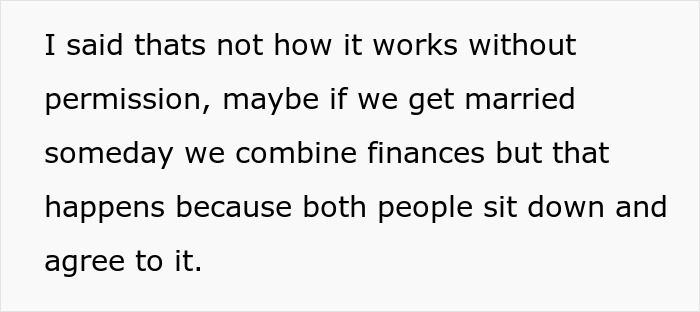 I said thats not how it works without permission, maybe if we get married someday we combine finances but that happens because both people sit down and agree to it.